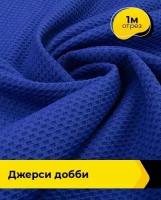 1м
отрез

Джерси добби